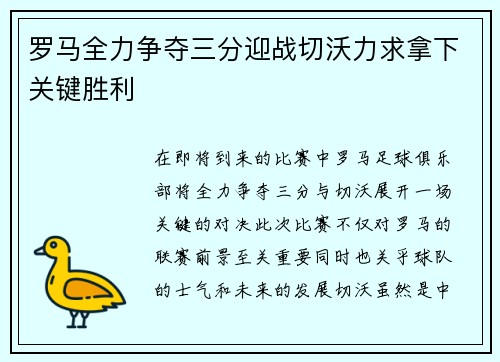 罗马全力争夺三分迎战切沃力求拿下关键胜利

在即将到来的比赛中罗马足球俱乐部将全力争夺三分与切沃展开一场关键的对决此次比赛不仅对罗马的联赛前景至关重要同时也关乎球队的士气和未来的发展切沃虽然是中